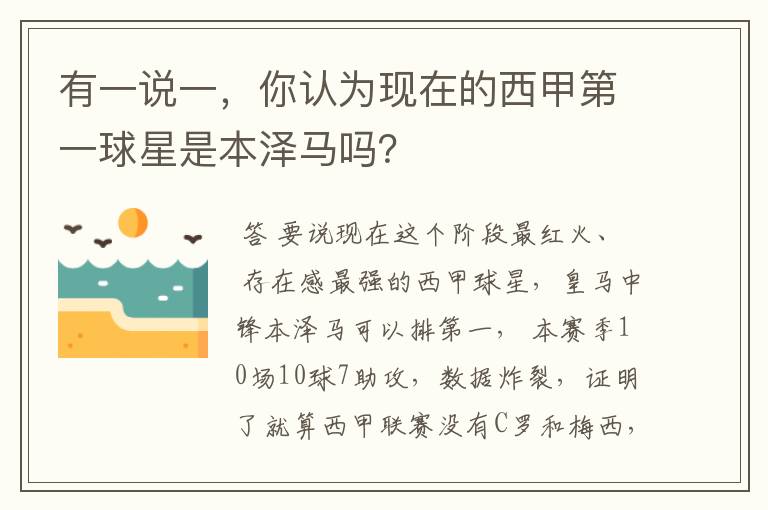 有一说一，你认为现在的西甲第一球星是本泽马吗？

答 要说现在这个阶段最红火、存在感最强的西甲球星，皇马中锋本泽马可以排第一， 本赛季10场10球7助攻，数据炸裂，证明了就算西甲联赛没有C罗和梅西，